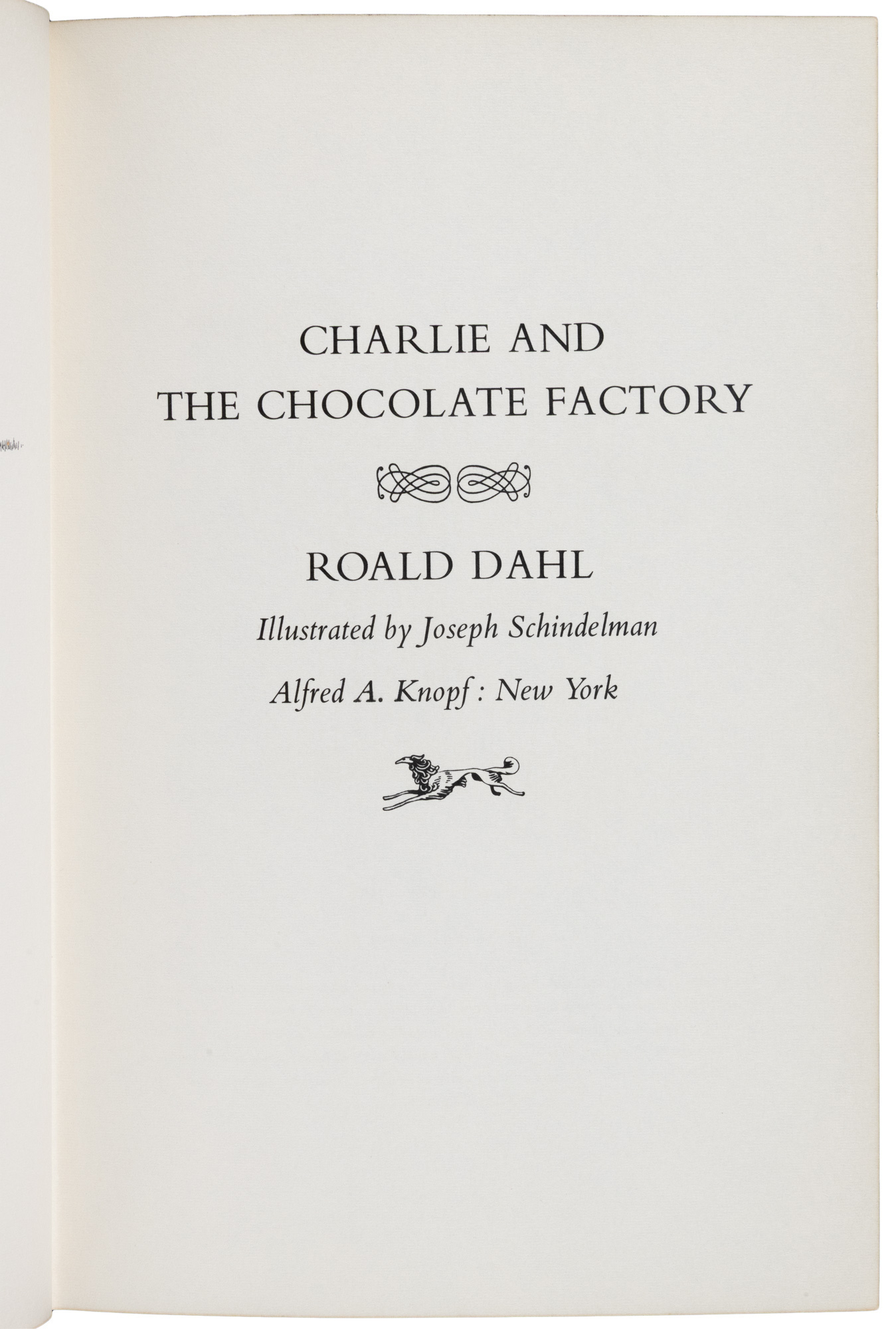 CHARLIE AND
THE CHOCOLATE FACTORY

ROALD DAHL

Illustrated by Joseph Schindelman

Alfred A. Knopf : New York